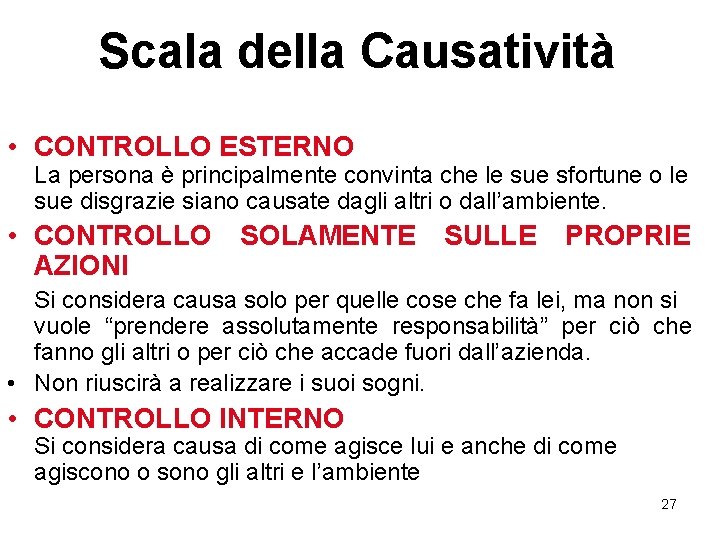 Scala della Causatività

• CONTROLLO ESTERNO
La persona è principalmente convinta che le sue sfortune o le sue disgrazie siano causate dagli altri o dall’ambiente.

• CONTROLLO SOLAMENTE SULLE PROPRIE AZIONI
Si considera causa solo per quelle cose che fa lei, ma non si vuole “prendere assolutamente responsabilità” per ciò che fanno gli altri o per ciò che accade fuori dall’azienda.

• Non riuscirà a realizzare i suoi sogni.

• CONTROLLO INTERNO
Si considera causa di come agisce lui e anche di come agiscono o sono gli altri e l’ambiente

27